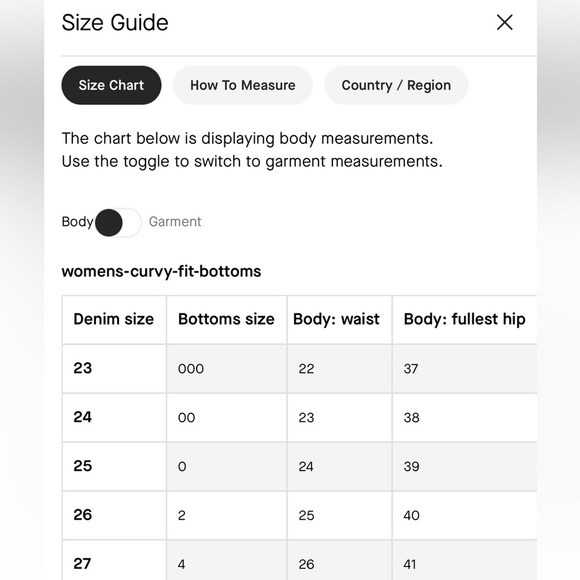 Size Guide

Size Chart

How To Measure

Country / Region

The chart below is displaying body measurements.
Use the toggle to switch to garment measurements.

Body Garment

womens-curvy-fit-bottoms

| Denim size | Bottoms size | Body: waist | Body: fullest hip |
|---|---|---|---|
| 23 | 000 | 22 | 37 |
| 24 | 00 | 23 | 38 |
| 25 | 0 | 24 | 39 |
| 26 | 2 | 25 | 40 |
| 27 | 4 | 26 | 41 |